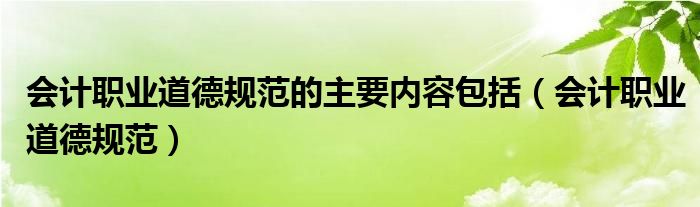 会计职业道德规范的主要内容包括（会计职业道德规范）